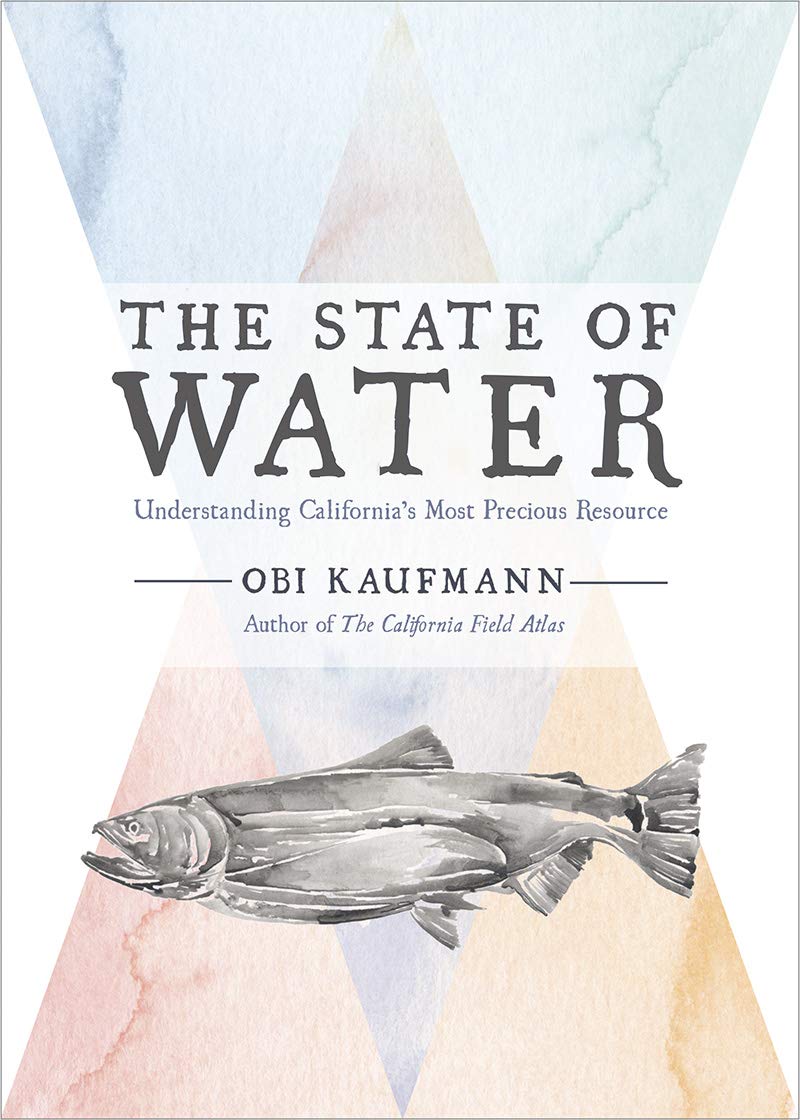 THE STATE OF WATER

Understanding California's Most Precious Resource

OBI KAUFMANN

Author of The California Field Atlas